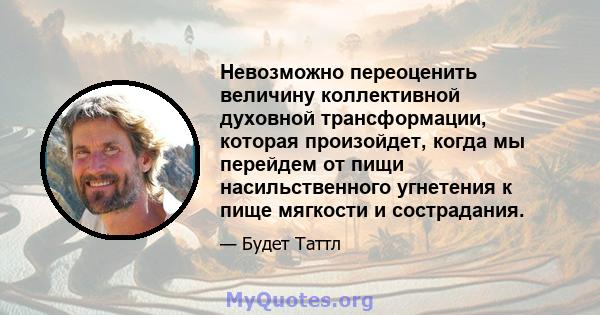 Невозможно переоценить величину коллективной духовной трансформации, которая произойдет, когда мы перейдем от пищи насильственного угнетения к пище мягкости и сострадания.

— Будет Таттл

MyQuotes.org